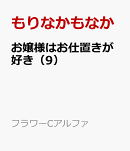 もりなかもなか

お嬢様はお仕置きが好き（9）

フラワーCアルファ